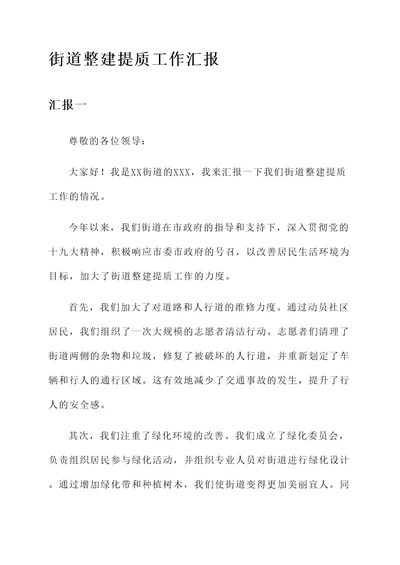 街道整建提质工作汇报

汇报一

尊敬的各位领导：

大家好！我是XX街道的XXX，我来汇报一下我们街道整建提质工作的情况。

今年以来，我们街道在市政府的指导和支持下，深入贯彻党的十九大精神，积极响应市委市政府的号召，以改善居民生活环境为目标，加大了街道整建提质工作的力度。

首先，我们加大了对道路和人行道的维修力度。通过动员社区居民，我们组织了一次大规模的志愿者清洁行动。志愿者们清理了街道两侧的杂物和垃圾，修复了被破坏的人行道，并重新划定了车辆和行人的通行区域。这有效地减少了交通事故的发生，提升了行人的安全感。

其次，我们注重了绿化环境的改善。我们成立了绿化委员会，负责组织居民参与绿化活动，并组织专业人员对街道进行绿化设计。通过增加绿化带和种植树木，我们使街道变得更加美丽宜人。同